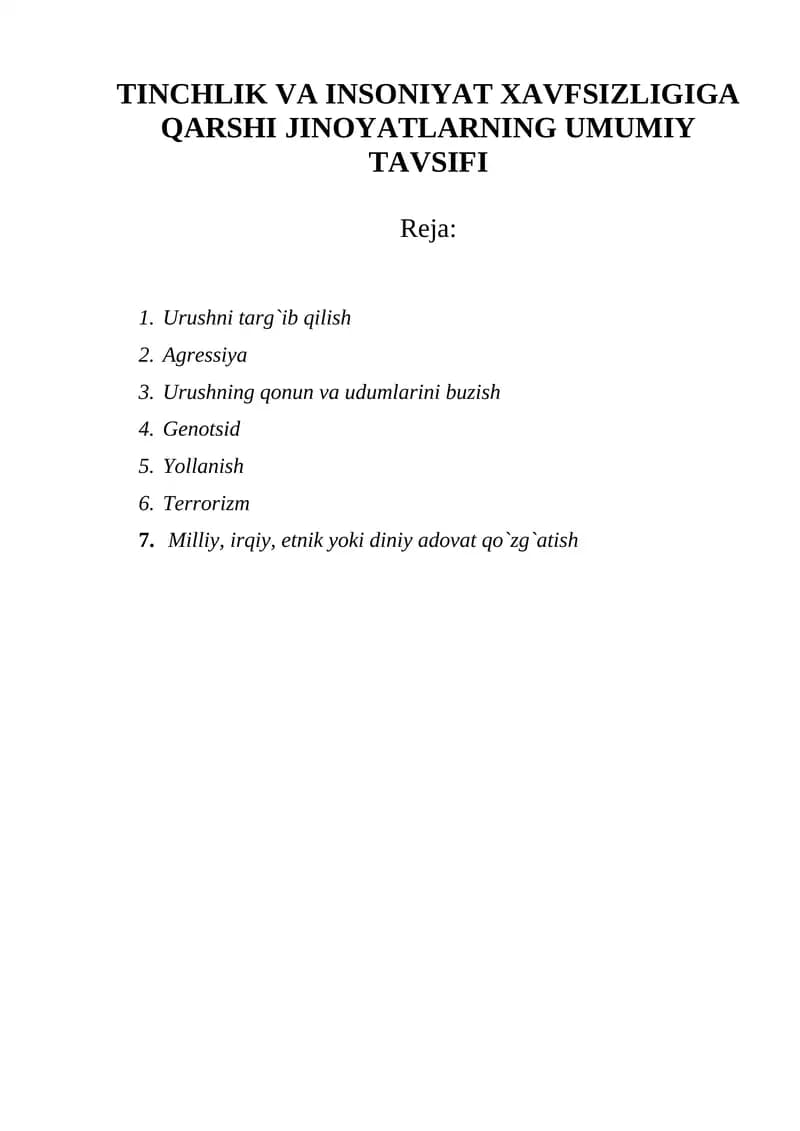 TINCHLIK VA INSONIYAT XAVFSIZLIGIGA QARSHI JINOYATLARNING UMUMIY TAVSIFI

Reja:

1. Urushni targ`ib qilish
2. Agressiya
3. Urushning qonun va udumlarini buzish
4. Genotsid
5. Yollanish
6. Terrorizm
7. Milliy, irqiy, etnik yoki diniy adovat qo`zg`atish